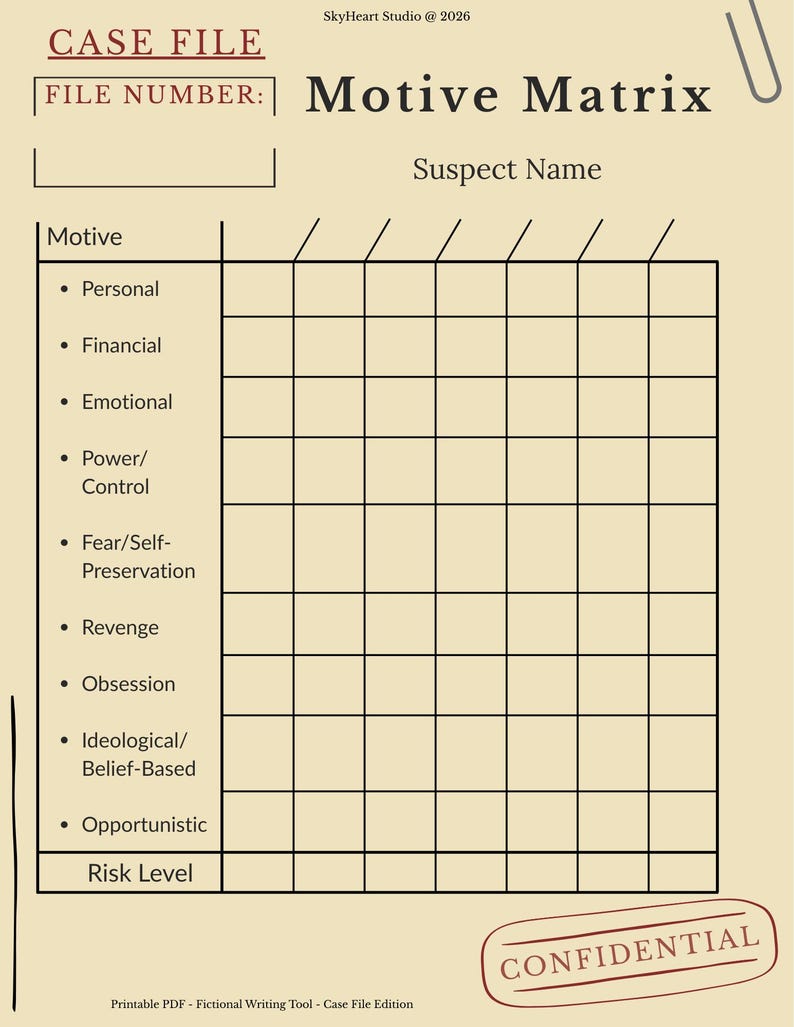 SkyHeart Studio @ 2026

CASE FILE

FILE NUMBER:

Motive Matrix

Suspect Name

| Motive | | | | | | | |
|---|---|---|---|---|---|---|---|
| • Personal | | | | | | | |
| • Financial | | | | | | | |
| • Emotional | | | | | | | |
| • Power/ Control | | | | | | | |
| • Fear/Self-Preservation | | | | | | | |
| • Revenge | | | | | | | |
| • Obsession | | | | | | | |
| • Ideological/ Belief-Based | | | | | | | |
| • Opportunistic | | | | | | | |
| Risk Level | | | | | | | |

CONFIDENTIAL

Printable PDF - Fictional Writing Tool - Case File Edition